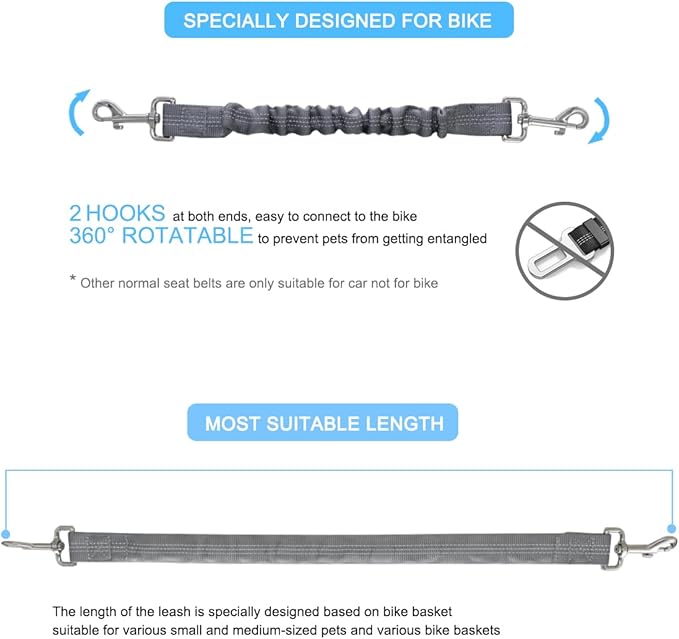 SPECIALLY DESIGNED FOR BIKE

2 HOOKS at both ends, easy to connect to the bike
360° ROTATABLE to prevent pets from getting entangled

* Other normal seat belts are only suitable for car not for bike

MOST SUITABLE LENGTH

The length of the leash is specially designed based on bike basket suitable for various small and medium-sized pets and various bike baskets